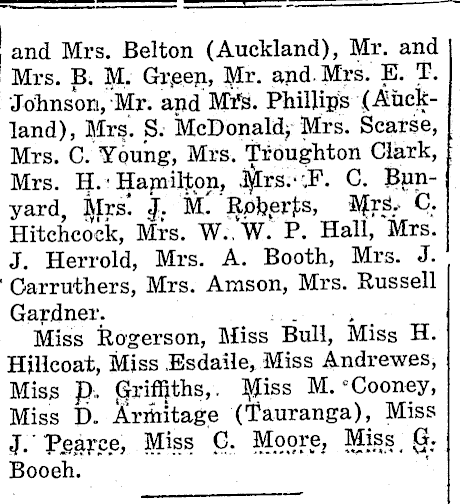 and Mrs. Belton (Auckland), Mr. and Mrs. B. M. Green, Mr. and Mrs. E. T. Johnson, Mr. and Mrs. Phillips (Auckland), Mrs. S. McDonald, Mrs. Scarse, Mrs. C. Young, Mrs. Troughton Clark, Mrs. H. Hamilton, Mrs. F. C. Bunyard, Mrs. J. M. Roberts, Mrs. C. Hitchcock, Mrs. W. W. P. Hall, Mrs. J. Herrold, Mrs. A. Booth, Mrs. J. Carruthers, Mrs. Amson, Mrs. Russell Gardner.

Miss Rogerson, Miss Bull, Miss H. Hillcoat, Miss Esdaile, Miss Andrewes, Miss D. Griffiths, Miss M. Cooney, Miss D. Armitage (Tauranga), Miss J. Pearce, Miss C. Moore, Miss G. Booeh.